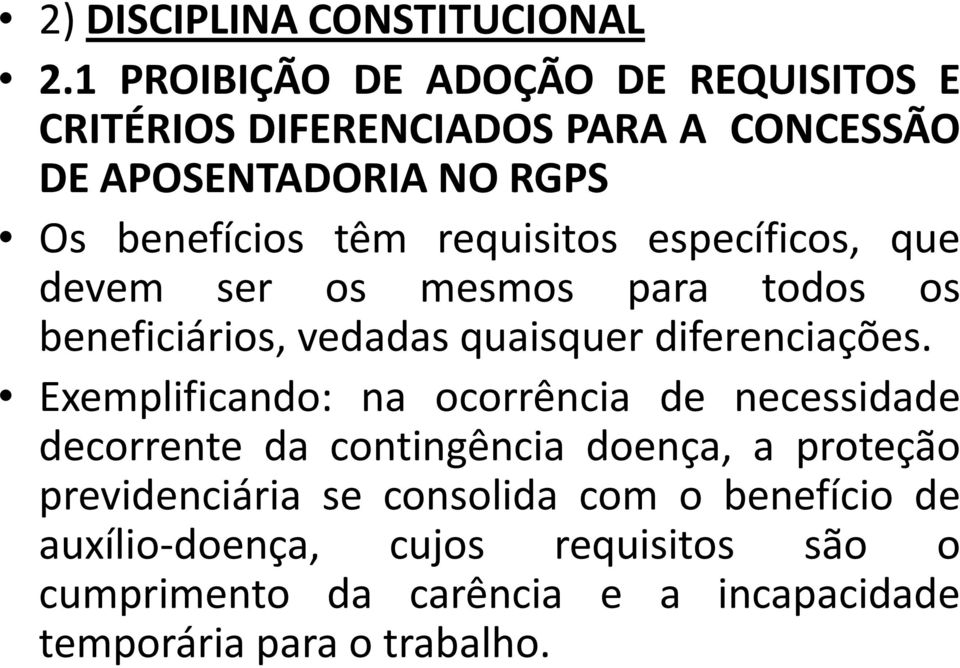 • 2) DISCIPLINA CONSTITUCIONAL

• 2.1 PROIBIÇÃO DE ADOÇÃO DE REQUISITOS E CRITÉRIOS DIFERENCIADOS PARA A CONCESSÃO DE APOSENTADORIA NO RGPS

• Os benefícios têm requisitos específicos, que devem ser os mesmos para todos os beneficiários, vedadas quaisquer diferenciações.

• Exemplificando: na ocorrência de necessidade decorrente da contingência doença, a proteção previdenciária se consolida com o benefício de auxílio-doença, cujos requisitos são o cumprimento da carência e a incapacidade temporária para o trabalho.